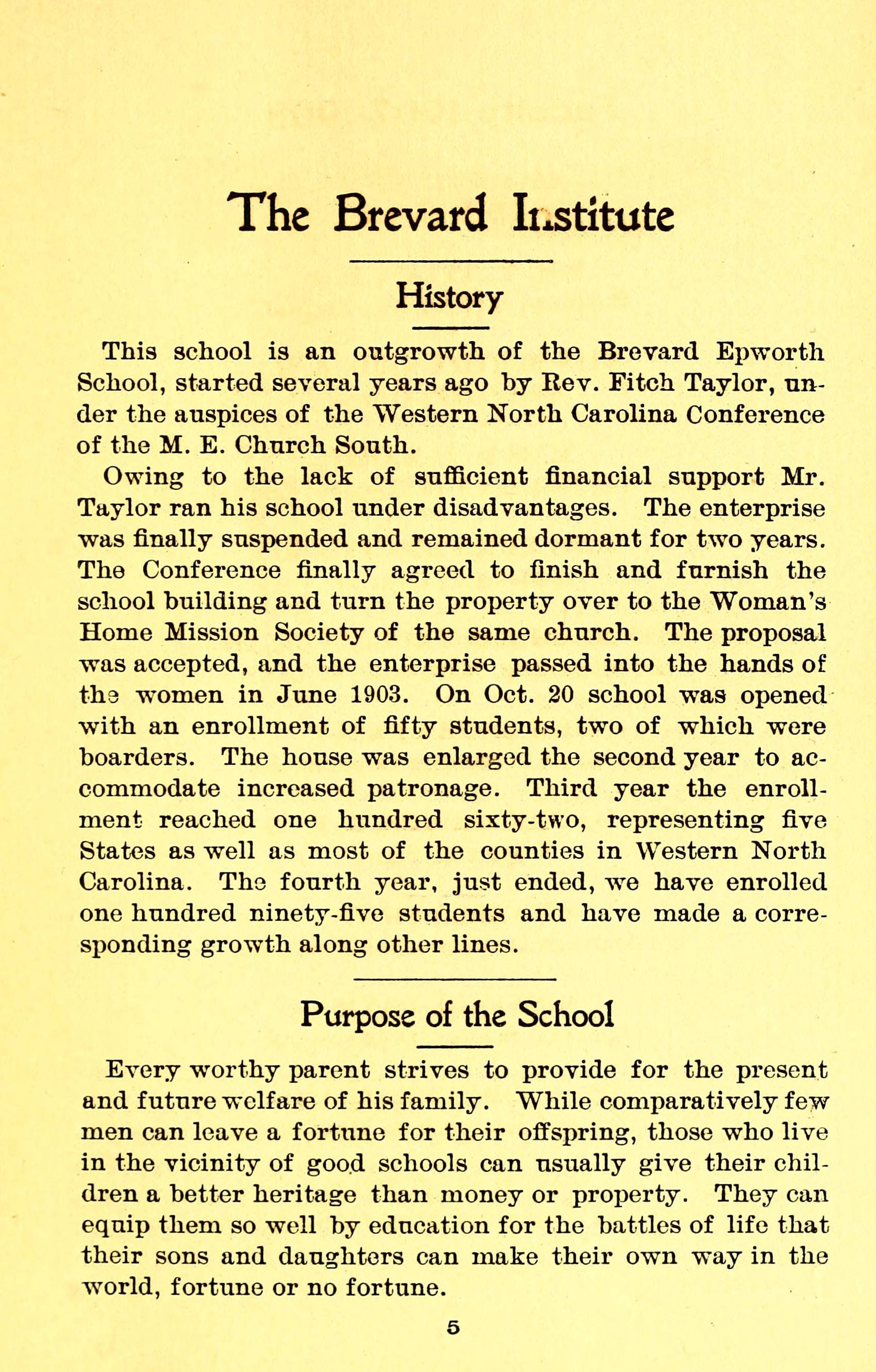 The Brevard Institute

History

This school is an outgrowth of the Brevard Epworth School, started several years ago by Rev. Fitch Taylor, under the auspices of the Western North Carolina Conference of the M. E. Church South.

Owing to the lack of sufficient financial support Mr. Taylor ran his school under disadvantages. The enterprise was finally suspended and remained dormant for two years. The Conference finally agreed to finish and furnish the school building and turn the property over to the Woman's Home Mission Society of the same church. The proposal was accepted, and the enterprise passed into the hands of the women in June 1903. On Oct. 20 school was opened with an enrollment of fifty students, two of which were boarders. The house was enlarged the second year to accommodate increased patronage. Third year the enrollment reached one hundred sixty-two, representing five States as well as most of the counties in Western North Carolina. The fourth year, just ended, we have enrolled one hundred ninety-five students and have made a corresponding growth along other lines.

Purpose of the School

Every worthy parent strives to provide for the present and future welfare of his family. While comparatively few men can leave a fortune for their offspring, those who live in the vicinity of good schools can usually give their children a better heritage than money or property. They can equip them so well by education for the battles of life that their sons and daughters can make their own way in the world, fortune or no fortune.

5